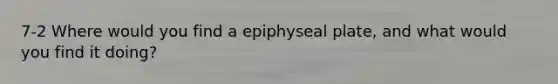 7-2 Where would you find a epiphyseal plate, and what would you find it doing?